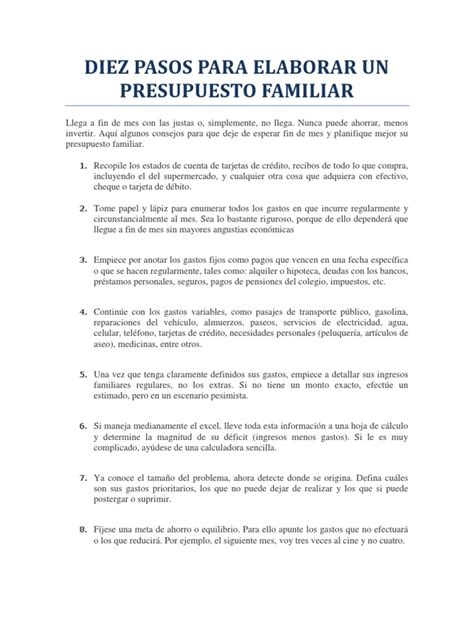 DIEZ PASOS PARA ELABORAR UN PRESUPUESTO FAMILIAR

Llega a fin de mes con las justas o, simplemente, no llega. Nunca puede ahorrar, menos invertir. Aquí algunos consejos para que deje de esperar fin de mes y planifique mejor su presupuesto familiar.

1. Recopile los estados de cuenta de tarjetas de crédito, recibos de todo lo que compra, incluyendo el del supermercado, y cualquier otra cosa que adquiera con efectivo, cheque o tarjeta de débito.

2. Tome papel y lápiz para enumerar todos los gastos en que incurre regularmente y circunstancialmente al mes. Sea lo bastante riguroso, porque de ello dependerá que llegue a fin de mes sin mayores angustias económicas

3. Empiece por anotar los gastos fijos como pagos que vencen en una fecha específica o que se hacen regularmente, tales como: alquiler o hipoteca, deudas con los bancos, préstamos personales, seguros, pagos de pensiones del colegio, impuestos, etc.

4. Continúe con los gastos variables, como pasajes de transporte público, gasolina, reparaciones del vehículo, almuerzos, paseos, servicios de electricidad, agua, celular, teléfono, tarjetas de crédito, necesidades personales (peluquería, artículos de aseo), medicinas, entre otros.

5. Una vez que tenga claramente definidos sus gastos, empiece a detallar sus ingresos familiares regulares, no los extras. Si no tiene un monto exacto, efectúe un estimado, pero en un escenario pesimista.

6. Si maneja medianamente el excel, lleve toda esta información a una hoja de cálculo y determine la magnitud de su déficit (ingresos menos gastos). Si le es muy complicado, ayúdese de una calculadora sencilla.

7. Ya conoce el tamaño del problema, ahora detecte donde se origina. Defina cuáles son sus gastos prioritarios, los que no puede dejar de realizar y los que si puede postergar o suprimir.

8. Fíjese una meta de ahorro o equilibrio. Para ello apunte los gastos que no efectuará o los que reducirá. Por ejemplo, el siguiente mes, voy tres veces al cine y no cuatro.